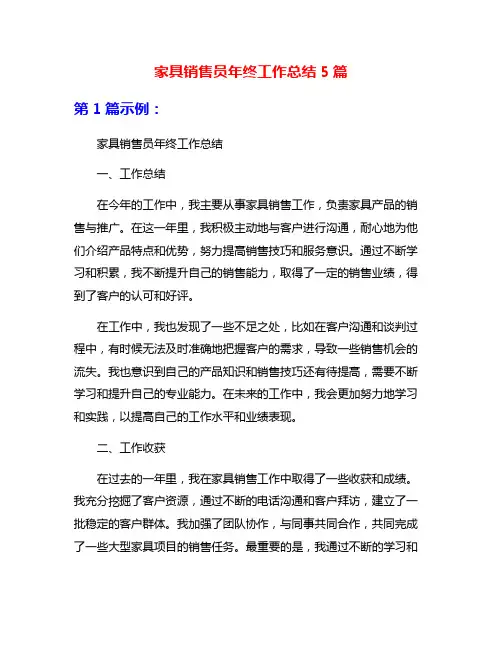 家具销售员年终工作总结 5 篇

第 1 篇示例：

家具销售员年终工作总结

一、工作总结

在今年的工作中，我主要从事家具销售工作，负责家具产品的销售与推广。在这一年里，我积极主动地与客户进行沟通，耐心地为他们介绍产品特点和优势，努力提高销售技巧和服务意识。通过不断学习和积累，我不断提升自己的销售能力，取得了一定的销售业绩，得到了客户的认可和好评。

在工作中，我也发现了一些不足之处，比如在客户沟通和谈判过程中，有时候无法及时准确地把握客户的需求，导致一些销售机会的流失。我也意识到自己的产品知识和销售技巧还有待提高，需要不断学习和提升自己的专业能力。在未来的工作中，我会更加努力地学习和实践，以提高自己的工作水平和业绩表现。

二、工作收获

在过去的一年里，我在家具销售工作中取得了一些收获和成绩。我充分挖掘了客户资源，通过不断的电话沟通和客户拜访，建立了一批稳定的客户群体。我加强了团队协作，与同事共同合作，共同完成了一些大型家具项目的销售任务。最重要的是，我通过不断的学习和